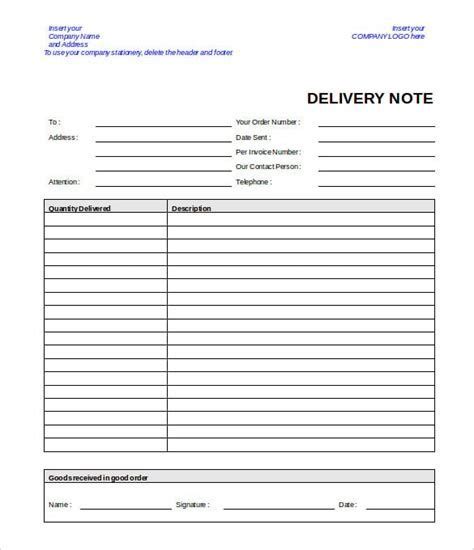 Insert your
Company Name
and Address
To use your company stationery, delete the header and footer

Insert your
COMPANY LOGO here

DELIVERY NOTE

To :
Address :

Attention :

Your Order Number :
Date Sent :
Per Invoice Number :
Our Contact Person :
Telephone :

| Quantity Delivered | Description |
|---|---|
| | |
| | |
| | |
| | |
| | |
| | |
| | |
| | |
| | |
| | |
| | |
| | |
| | |
| | |
| | |
| | |
| | |
| | |

Goods received in good order

Name : Signature : Date :